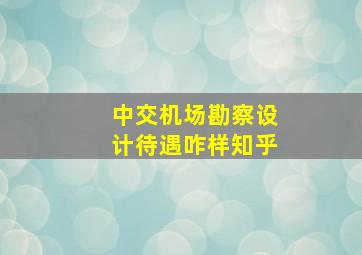 中交机场勘察设计待遇咋样知乎